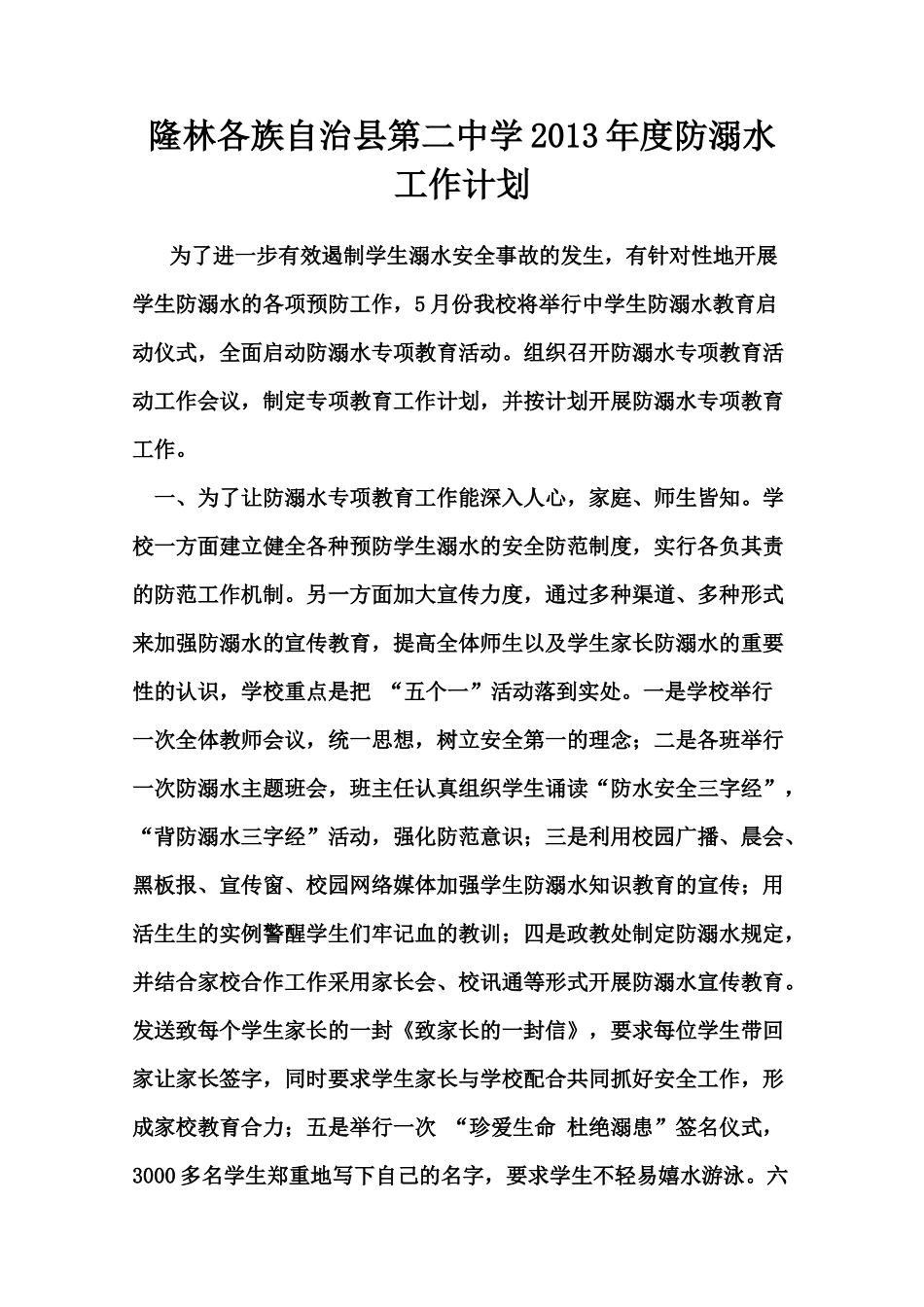 隆林各族自治县第二中学2013年度防溺水工作计划

为了进一步有效遏制学生溺水安全事故的发生，有针对性地开展学生防溺水的各项预防工作，5月份我校将举行中学生防溺水教育启动仪式，全面启动防溺水专项教育活动。组织召开防溺水专项教育活动工作会议，制定专项教育工作计划，并按计划开展防溺水专项教育工作。

一、为了让防溺水专项教育工作能深入人心，家庭、师生皆知。学校一方面建立健全各种预防学生溺水的安全防范制度，实行各负其责的防范工作机制。另一方面加大宣传力度，通过多种渠道、多种形式来加强防溺水的宣传教育，提高全体师生以及学生家长防溺水的重要性的认识，学校重点是把 “五个一”活动落到实处。一是学校举行一次全体教师会议，统一思想，树立安全第一的理念；二是各班举行一次防溺水主题班会，班主任认真组织学生诵读“防水安全三字经”，“背防溺水三字经”活动，强化防范意识；三是利用校园广播、晨会、黑板报、宣传窗、校园网络媒体加强学生防溺水知识教育的宣传；用活生生的实例警醒学生们牢记血的教训；四是政教处制定防溺水规定，并结合家校合作工作采用家长会、校讯通等形式开展防溺水宣传教育。发送致每个学生家长的一封《致家长的一封信》，要求每位学生带回家让家长签字，同时要求学生家长与学校配合共同抓好安全工作，形成家校教育合力；五是举行一次 “珍爱生命 杜绝溺患”签名仪式，3000多名学生郑重地写下自己的名字，要求学生不轻易嬉水游泳。六